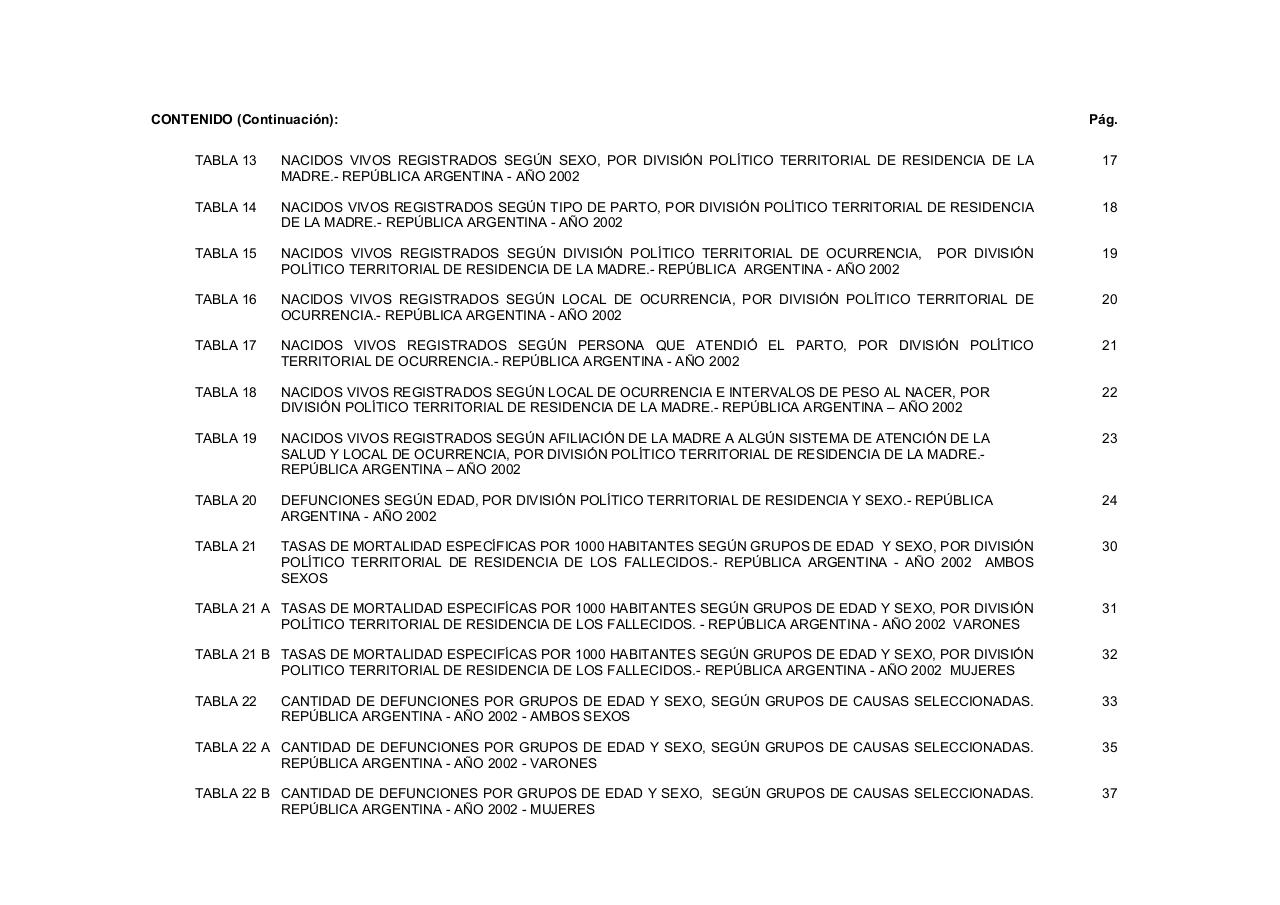 CONTENIDO (Continuación): Pág.

TABLA 13 NACIDOS VIVOS REGISTRADOS SEGÚN SEXO, POR DIVISIÓN POLÍTICO TERRITORIAL DE RESIDENCIA DE LA MADRE.- REPÚBLICA ARGENTINA - AÑO 2002 17

TABLA 14 NACIDOS VIVOS REGISTRADOS SEGÚN TIPO DE PARTO, POR DIVISIÓN POLÍTICO TERRITORIAL DE RESIDENCIA DE LA MADRE.- REPÚBLICA ARGENTINA - AÑO 2002 18

TABLA 15 NACIDOS VIVOS REGISTRADOS SEGÚN DIVISIÓN POLÍTICO TERRITORIAL DE OCURRENCIA, POR DIVISIÓN POLÍTICO TERRITORIAL DE RESIDENCIA DE LA MADRE.- REPÚBLICA ARGENTINA - AÑO 2002 19

TABLA 16 NACIDOS VIVOS REGISTRADOS SEGÚN LOCAL DE OCURRENCIA, POR DIVISIÓN POLÍTICO TERRITORIAL DE OCURRENCIA.- REPÚBLICA ARGENTINA - AÑO 2002 20

TABLA 17 NACIDOS VIVOS REGISTRADOS SEGÚN PERSONA QUE ATENDIÓ EL PARTO, POR DIVISIÓN POLÍTICO TERRITORIAL DE OCURRENCIA.- REPÚBLICA ARGENTINA - AÑO 2002 21

TABLA 18 NACIDOS VIVOS REGISTRADOS SEGÚN LOCAL DE OCURRENCIA E INTERVALOS DE PESO AL NACER, POR DIVISIÓN POLÍTICO TERRITORIAL DE RESIDENCIA DE LA MADRE.- REPÚBLICA ARGENTINA – AÑO 2002 22

TABLA 19 NACIDOS VIVOS REGISTRADOS SEGÚN AFILIACIÓN DE LA MADRE A ALGÚN SISTEMA DE ATENCIÓN DE LA SALUD Y LOCAL DE OCURRENCIA, POR DIVISIÓN POLÍTICO TERRITORIAL DE RESIDENCIA DE LA MADRE.- REPÚBLICA ARGENTINA – AÑO 2002 23

TABLA 20 DEFUNCIONES SEGÚN EDAD, POR DIVISIÓN POLÍTICO TERRITORIAL DE RESIDENCIA Y SEXO.- REPÚBLICA ARGENTINA - AÑO 2002 24

TABLA 21 TASAS DE MORTALIDAD ESPECÍFICAS POR 1000 HABITANTES SEGÚN GRUPOS DE EDAD Y SEXO, POR DIVISIÓN POLÍTICO TERRITORIAL DE RESIDENCIA DE LOS FALLECIDOS.- REPÚBLICA ARGENTINA - AÑO 2002 AMBOS SEXOS 30

TABLA 21 A TASAS DE MORTALIDAD ESPECIFÍCAS POR 1000 HABITANTES SEGÚN GRUPOS DE EDAD Y SEXO, POR DIVISIÓN POLÍTICO TERRITORIAL DE RESIDENCIA DE LOS FALLECIDOS. - REPÚBLICA ARGENTINA - AÑO 2002 VARONES 31

TABLA 21 B TASAS DE MORTALIDAD ESPECIFÍCAS POR 1000 HABITANTES SEGÚN GRUPOS DE EDAD Y SEXO, POR DIVISIÓN POLITICO TERRITORIAL DE RESIDENCIA DE LOS FALLECIDOS.- REPÚBLICA ARGENTINA - AÑO 2002 MUJERES 32

TABLA 22 CANTIDAD DE DEFUNCIONES POR GRUPOS DE EDAD Y SEXO, SEGÚN GRUPOS DE CAUSAS SELECCIONADAS. REPÚBLICA ARGENTINA - AÑO 2002 - AMBOS SEXOS 33

TABLA 22 A CANTIDAD DE DEFUNCIONES POR GRUPOS DE EDAD Y SEXO, SEGÚN GRUPOS DE CAUSAS SELECCIONADAS. REPÚBLICA ARGENTINA - AÑO 2002 - VARONES 35

TABLA 22 B CANTIDAD DE DEFUNCIONES POR GRUPOS DE EDAD Y SEXO, SEGÚN GRUPOS DE CAUSAS SELECCIONADAS. REPÚBLICA ARGENTINA - AÑO 2002 - MUJERES 37